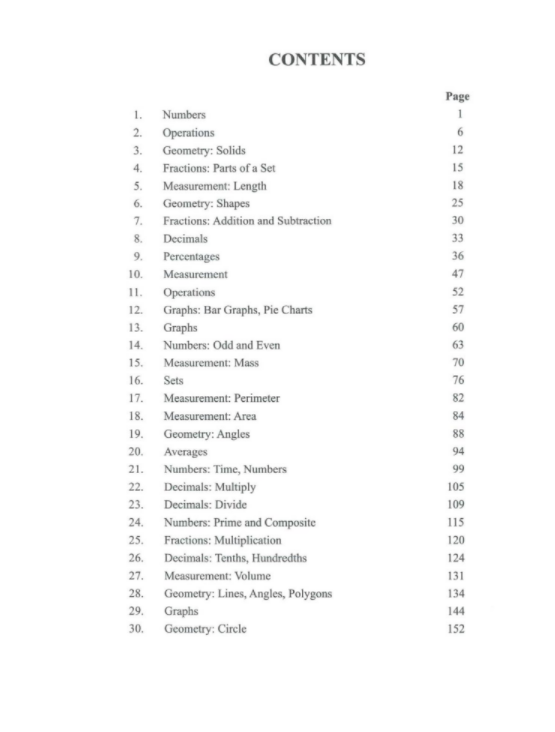 CONTENTS

| | | Page |
|---|---|---|
| 1. | Numbers | 1 |
| 2. | Operations | 6 |
| 3. | Geometry: Solids | 12 |
| 4. | Fractions: Parts of a Set | 15 |
| 5. | Measurement: Length | 18 |
| 6. | Geometry: Shapes | 25 |
| 7. | Fractions: Addition and Subtraction | 30 |
| 8. | Decimals | 33 |
| 9. | Percentages | 36 |
| 10. | Measurement | 47 |
| 11. | Operations | 52 |
| 12. | Graphs: Bar Graphs, Pie Charts | 57 |
| 13. | Graphs | 60 |
| 14. | Numbers: Odd and Even | 63 |
| 15. | Measurement: Mass | 70 |
| 16. | Sets | 76 |
| 17. | Measurement: Perimeter | 82 |
| 18. | Measurement: Area | 84 |
| 19. | Geometry: Angles | 88 |
| 20. | Averages | 94 |
| 21. | Numbers: Time, Numbers | 99 |
| 22. | Decimals: Multiply | 105 |
| 23. | Decimals: Divide | 109 |
| 24. | Numbers: Prime and Composite | 115 |
| 25. | Fractions: Multiplication | 120 |
| 26. | Decimals: Tenths, Hundredths | 124 |
| 27. | Measurement: Volume | 131 |
| 28. | Geometry: Lines, Angles, Polygons | 134 |
| 29. | Graphs | 144 |
| 30. | Geometry: Circle | 152 |